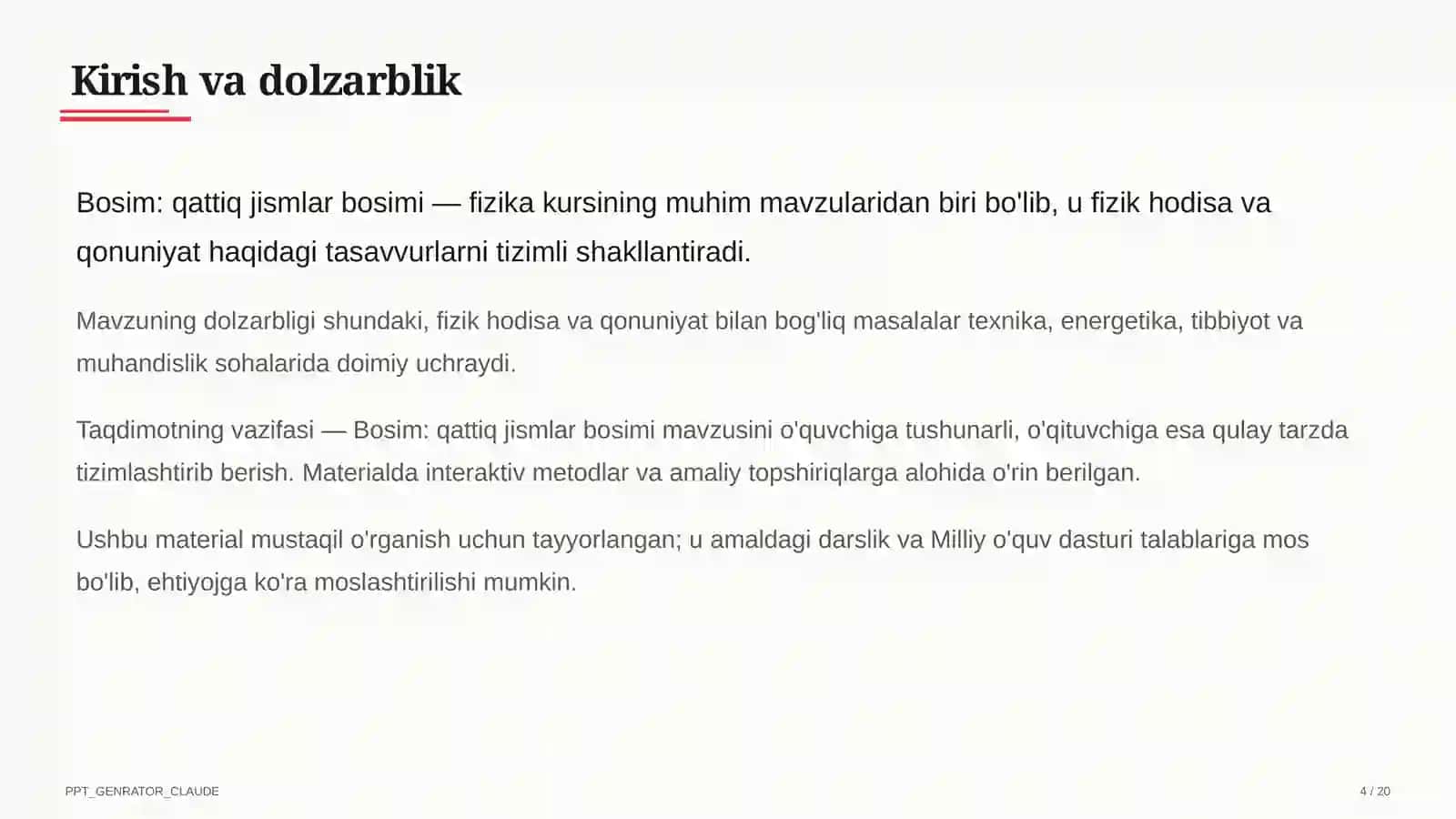 Kirish va dolzarblik

Bosim: qattiq jismlar bosimi — fizika kursining muhim mavzularidan biri bo'lib, u fizik hodisa va qonuniyat haqidagi tasavvurlarni tizimli shakllantiradi.

Mavzuning dolzarbligi shundaki, fizik hodisa va qonuniyat bilan bog'liq masalalar texnika, energetika, tibbiyot va muhandislik sohalarida doimiy uchraydi.

Taqdimotning vazifasi — Bosim: qattiq jismlar bosimi mavzusini o'quvchiga tushunarli, o'qituvchiga esa qulay tarzda tizimlashtirib berish. Materialda interaktiv metodlar va amaliy topshiriqlarga alohida o'rin berilgan.

Ushbu material mustaqil o'rganish uchun tayyorlangan; u amaldagi darslik va Milliy o'quv dasturi talablariga mos bo'lib, ehtiyojga ko'ra moslashtirilishi mumkin.

PPT_GENRATOR_CLAUDE

4 / 20